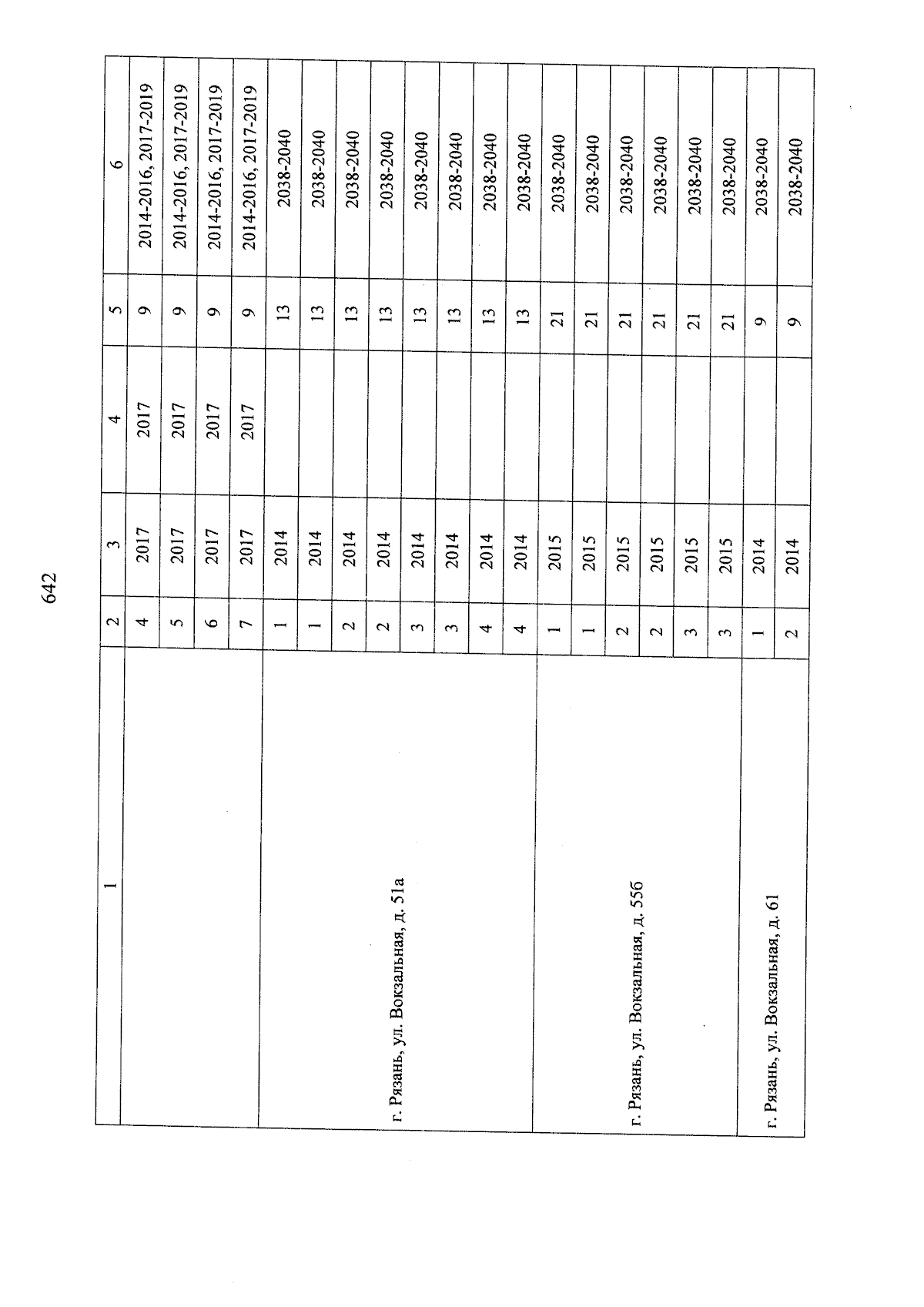 642

| 1 | 2 | 3 | 4 | 5 | 6 |
|---|---|---|---|---|---|
|  | 4 | 2017 | 2017 | 9 | 2014-2016, 2017-2019 |
|  | 5 | 2017 | 2017 | 9 | 2014-2016, 2017-2019 |
|  | 6 | 2017 | 2017 | 9 | 2014-2016, 2017-2019 |
|  | 7 | 2017 | 2017 | 9 | 2014-2016, 2017-2019 |
| г. Рязань, ул. Вокзальная, д. 51а | 1 | 2014 |  | 13 | 2038-2040 |
|  | 1 | 2014 |  | 13 | 2038-2040 |
|  | 2 | 2014 |  | 13 | 2038-2040 |
|  | 2 | 2014 |  | 13 | 2038-2040 |
|  | 3 | 2014 |  | 13 | 2038-2040 |
|  | 3 | 2014 |  | 13 | 2038-2040 |
|  | 4 | 2014 |  | 13 | 2038-2040 |
|  | 4 | 2014 |  | 13 | 2038-2040 |
| г. Рязань, ул. Вокзальная, д. 55б | 1 | 2015 |  | 21 | 2038-2040 |
|  | 1 | 2015 |  | 21 | 2038-2040 |
|  | 2 | 2015 |  | 21 | 2038-2040 |
|  | 2 | 2015 |  | 21 | 2038-2040 |
|  | 3 | 2015 |  | 21 | 2038-2040 |
|  | 3 | 2015 |  | 21 | 2038-2040 |
| г. Рязань, ул. Вокзальная, д. 61 | 1 | 2014 |  | 9 | 2038-2040 |
|  | 2 | 2014 |  | 9 | 2038-2040 |